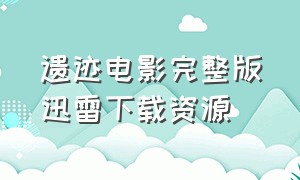 遗迹电影完整版迅雷下载资源